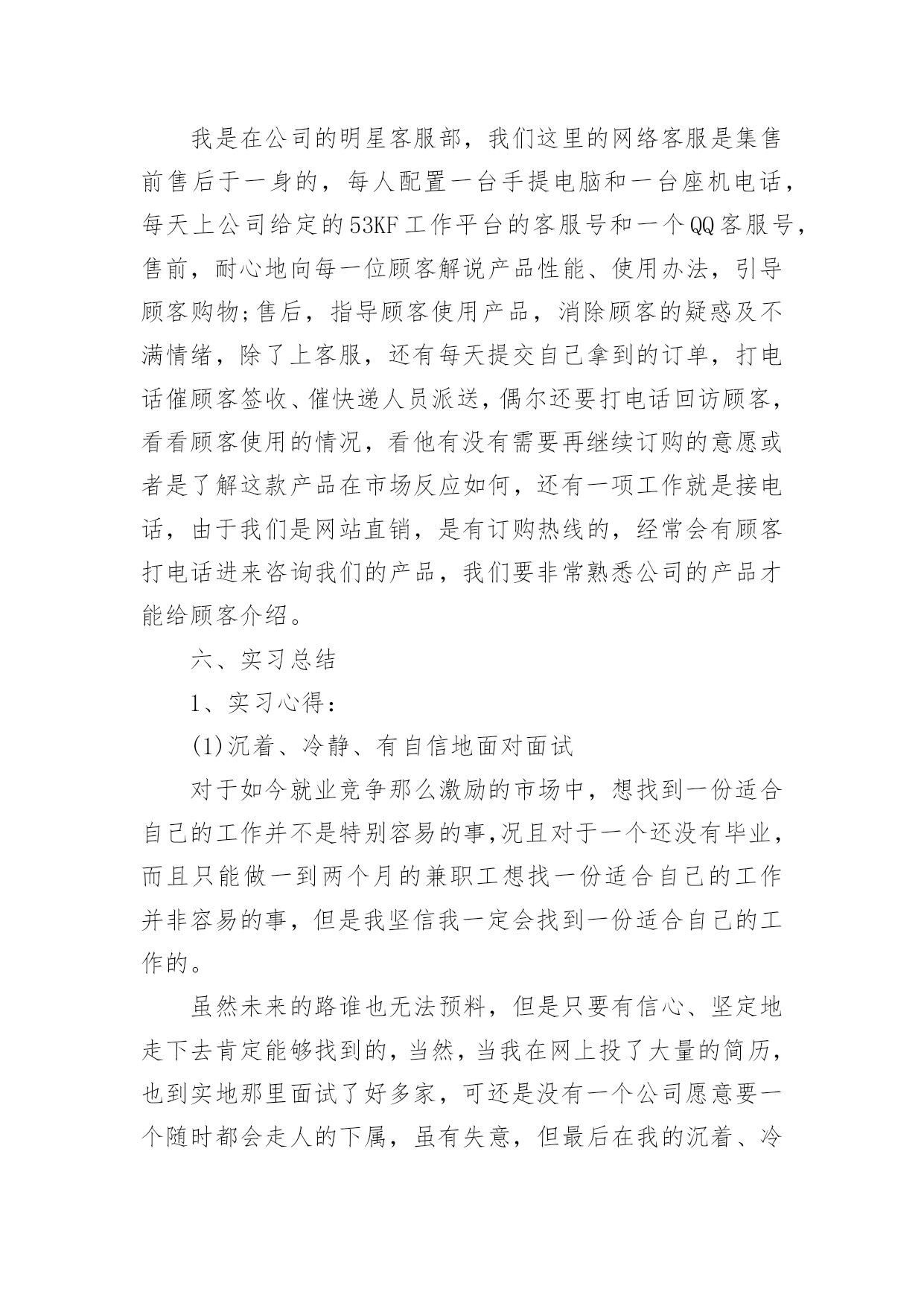 我是在公司的明星客服部，我们这里的网络客服是集售前售后于一身的，每人配置一台手提电脑和一台座机电话，每天上公司给定的53KF工作平台的客服号和一个QQ客服号，售前，耐心地向每一位顾客解说产品性能、使用办法，引导顾客购物;售后，指导顾客使用产品，消除顾客的疑惑及不满情绪，除了上客服，还有每天提交自己拿到的订单，打电话催顾客签收、催快递人员派送，偶尔还要打电话回访顾客，看看顾客使用的情况，看他有没有需要再继续订购的意愿或者是了解这款产品在市场反应如何，还有一项工作就是接电话，由于我们是网站直销，是有订购热线的，经常会有顾客打电话进来咨询我们的产品，我们要非常熟悉公司的产品才能给顾客介绍。

六、实习总结

1、实习心得：

(1)沉着、冷静、有自信地面对面试

对于如今就业竞争那么激励的市场中，想找到一份适合自己的工作并不是特别容易的事,况且对于一个还没有毕业，而且只能做一到两个月的兼职工想找一份适合自己的工作并非容易的事，但是我坚信我一定会找到一份适合自己的工作的。

虽然未来的路谁也无法预料，但是只要有信心、坚定地走下去肯定能够找到的，当然，当我在网上投了大量的简历，也到实地那里面试了好多家，可还是没有一个公司愿意要一个随时都会走人的下属，虽有失意，但最后在我的沉着、冷